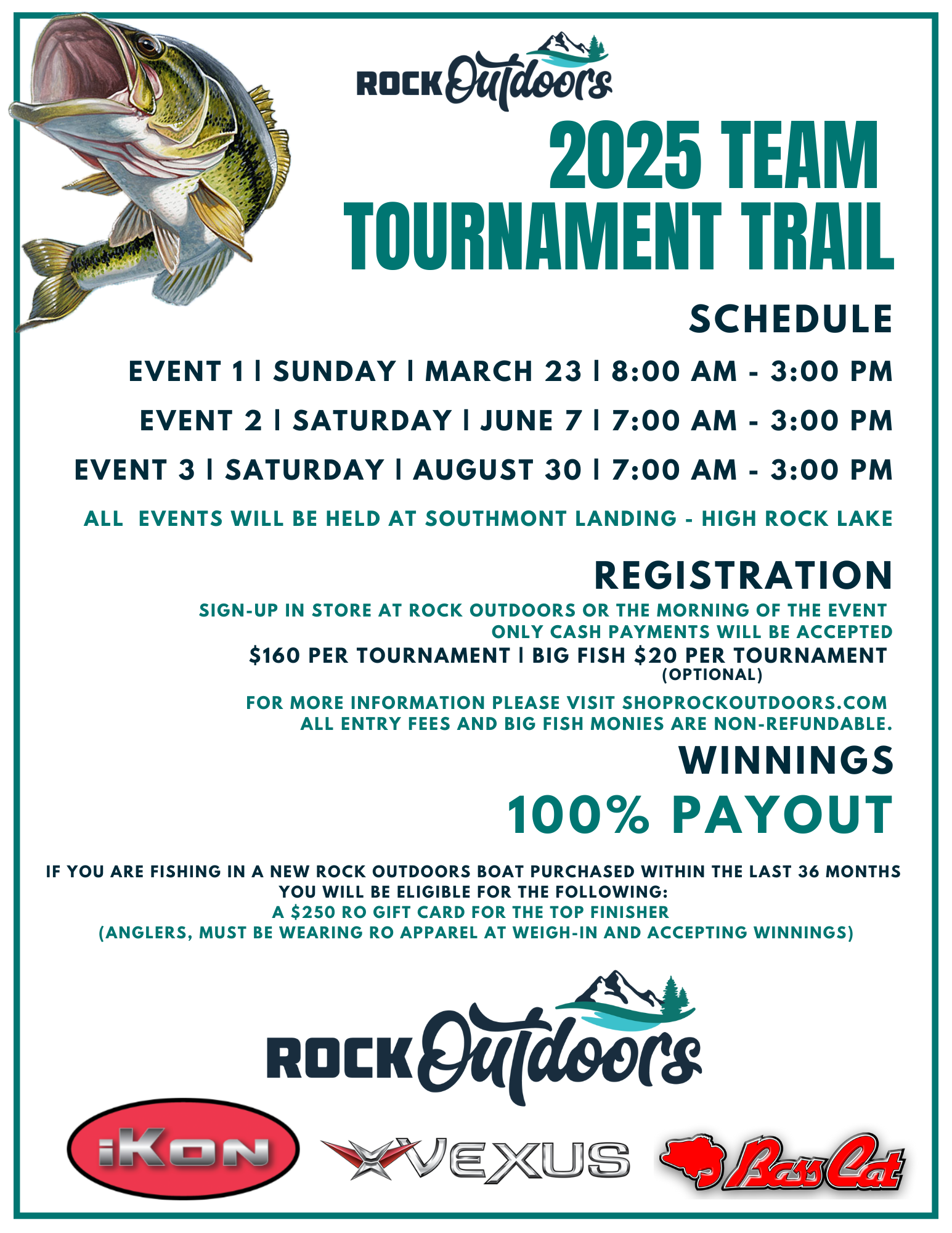 ROCK Outdoors

2025 TEAM TOURNAMENT TRAIL

SCHEDULE

EVENT 1 | SUNDAY | MARCH 23 | 8:00 AM - 3:00 PM

EVENT 2 | SATURDAY | JUNE 7 | 7:00 AM - 3:00 PM

EVENT 3 | SATURDAY | AUGUST 30 | 7:00 AM - 3:00 PM

ALL EVENTS WILL BE HELD AT SOUTHMONT LANDING - HIGH ROCK LAKE

REGISTRATION

SIGN-UP IN STORE AT ROCK OUTDOORS OR THE MORNING OF THE EVENT
ONLY CASH PAYMENTS WILL BE ACCEPTED
$160 PER TOURNAMENT | BIG FISH $20 PER TOURNAMENT (OPTIONAL)

FOR MORE INFORMATION PLEASE VISIT SHOPROCKOUTDOORS.COM
ALL ENTRY FEES AND BIG FISH MONIES ARE NON-REFUNDABLE.

WINNINGS

100% PAYOUT

IF YOU ARE FISHING IN A NEW ROCK OUTDOORS BOAT PURCHASED WITHIN THE LAST 36 MONTHS YOU WILL BE ELIGIBLE FOR THE FOLLOWING:
A $250 RO GIFT CARD FOR THE TOP FINISHER
(ANGLERS, MUST BE WEARING RO APPAREL AT WEIGH-IN AND ACCEPTING WINNINGS)

ROCK Outdoors

iKON VEXUS Bass Cat